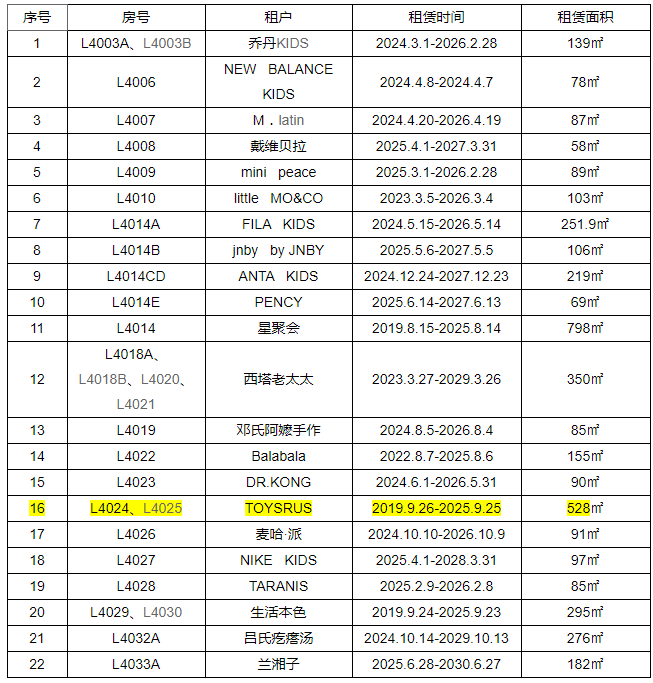 | 序号 | 房号 | 租户 | 租赁时间 | 租赁面积 |
|---|---|---|---|---|
| 1 | L4003A、L4003B | 乔丹KIDS | 2024.3.1-2026.2.28 | 139㎡ |
| 2 | L4006 | NEW BALANCE KIDS | 2024.4.8-2024.4.7 | 78㎡ |
| 3 | L4007 | M．latin | 2024.4.20-2026.4.19 | 87㎡ |
| 4 | L4008 | 戴维贝拉 | 2025.4.1-2027.3.31 | 58㎡ |
| 5 | L4009 | mini peace | 2025.3.1-2026.2.28 | 89㎡ |
| 6 | L4010 | little MO&CO | 2023.3.5-2026.3.4 | 103㎡ |
| 7 | L4014A | FILA KIDS | 2024.5.15-2026.5.14 | 251.9㎡ |
| 8 | L4014B | jnby by JNBY | 2025.5.6-2027.5.5 | 106㎡ |
| 9 | L4014CD | ANTA KIDS | 2024.12.24-2027.12.23 | 219㎡ |
| 10 | L4014E | PENCY | 2025.6.14-2027.6.13 | 69㎡ |
| 11 | L4014 | 星聚会 | 2019.8.15-2025.8.14 | 798㎡ |
| 12 | L4018A、L4018B、L4020、L4021 | 西塔老太太 | 2023.3.27-2029.3.26 | 350㎡ |
| 13 | L4019 | 邓氏阿嬷手作 | 2024.8.5-2026.8.4 | 85㎡ |
| 14 | L4022 | Balabala | 2022.8.7-2025.8.6 | 155㎡ |
| 15 | L4023 | DR.KONG | 2024.6.1-2026.5.31 | 90㎡ |
| 16 | L4024、L4025 | TOYSRUS | 2019.9.26-2025.9.25 | 528㎡ |
| 17 | L4026 | 麦哈·派 | 2024.10.10-2026.10.9 | 91㎡ |
| 18 | L4027 | NIKE KIDS | 2025.4.1-2028.3.31 | 97㎡ |
| 19 | L4028 | TARANIS | 2025.2.9-2026.2.8 | 85㎡ |
| 20 | L4029、L4030 | 生活本色 | 2019.9.24-2025.9.23 | 295㎡ |
| 21 | L4032A | 吕氏疙瘩汤 | 2024.10.14-2029.10.13 | 276㎡ |
| 22 | L4033A | 兰湘子 | 2025.6.28-2030.6.27 | 182㎡ |